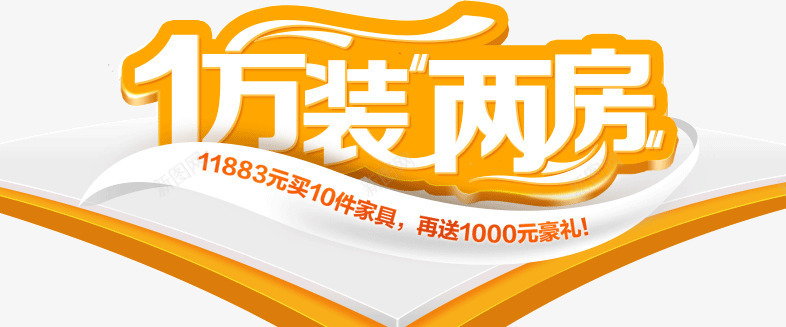 1万装"两房"

11883元买10件家具，再送1000元豪礼!